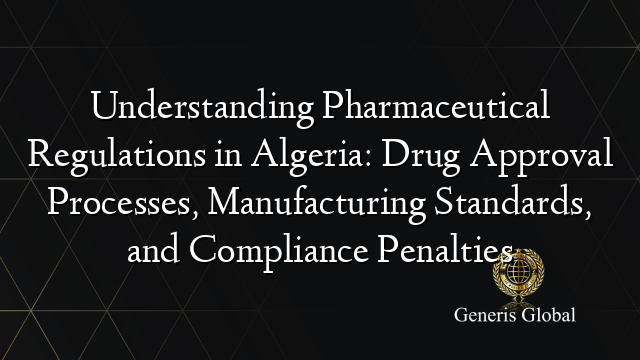 Understanding Pharmaceutical Regulations in Algeria: Drug Approval Processes, Manufacturing Standards, and Compliance Penalties

Generis Global